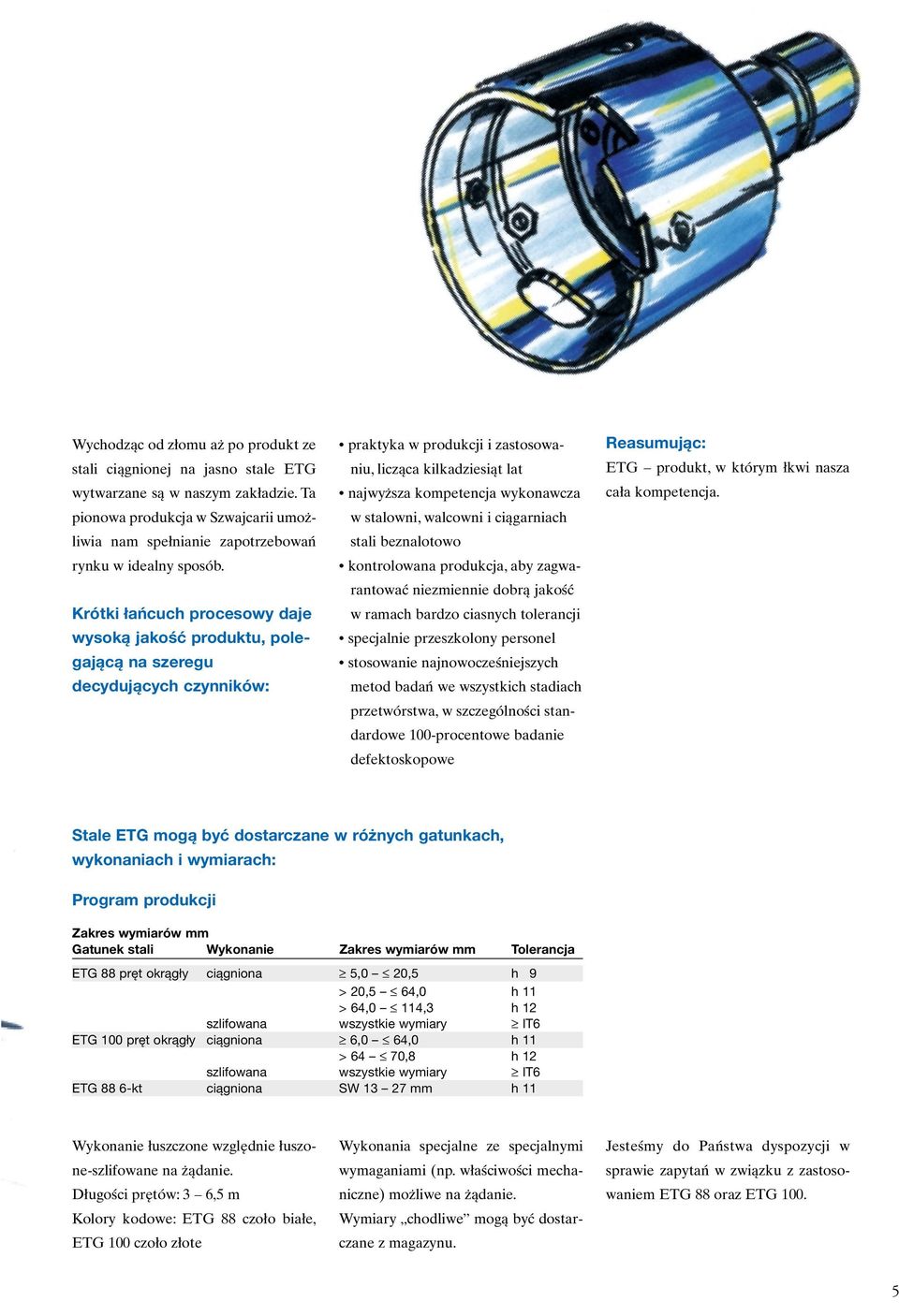 Wychodząc od złomu aż po produkt ze stali ciągnionej na jasno stale ETG wytwarzane są w naszym zakładzie. Ta pionowa produkcja w Szwajcarii umożliwia nam spełnianie zapotrzebowań rynku w idealny sposób.

Krótki łańcuch procesowy daje wysoką jakość produktu, polegającą na szeregu decydujących czynników:

• praktyka w produkcji i zastosowaniu, licząca kilkadziesiąt lat
• najwyższa kompetencja wykonawcza w stalowni, walcowni i ciągarniach stali beznalotowo
• kontrolowana produkcja, aby zagwarantować niezmiennie dobrą jakość w ramach bardzo ciasnych tolerancji
• specjalnie przeszkolony personel
• stosowanie najnowocześniejszych metod badań we wszystkich stadiach przetwórstwa, w szczególności standardowe 100-procentowe badanie defektoskopowe

Reasumując:
ETG – produkt, w którym łkwi nasza cała kompetencja.

Stale ETG mogą być dostarczane w różnych gatunkach, wykonaniach i wymiarach:

Program produkcji

Zakres wymiarów mm

| Gatunek stali | Wykonanie | Zakres wymiarów mm | Tolerancja |
|---|---|---|---|
| ETG 88 pręt okrągły | ciągniona | $\geq$ 5,0 – $\leq$ 20,5 | h 9 |
| | | > 20,5 – $\leq$ 64,0 | h 11 |
| | | > 64,0 – $\leq$ 114,3 | h 12 |
| | szlifowana | wszystkie wymiary | $\geq$ IT6 |
| ETG 100 pręt okrągły | ciągniona | $\geq$ 6,0 – $\leq$ 64,0 | h 11 |
| | | > 64 – $\leq$ 70,8 | h 12 |
| | szlifowana | wszystkie wymiary | $\geq$ IT6 |
| ETG 88 6-kt | ciągniona | SW 13 – 27 mm | h 11 |

Wykonanie łuszczone względnie łuszczone-szlifowane na żądanie.
Długości prętów: 3 – 6,5 m
Kolory kodowe: ETG 88 czoło białe, ETG 100 czoło złote

Wykonania specjalne ze specjalnymi wymaganiami (np. właściwości mechaniczne) możliwe na żądanie.
Wymiary „chodliwe” mogą być dostarczane z magazynu.

Jesteśmy do Państwa dyspozycji w sprawie zapytań w związku z zastosowaniem ETG 88 oraz ETG 100.

5